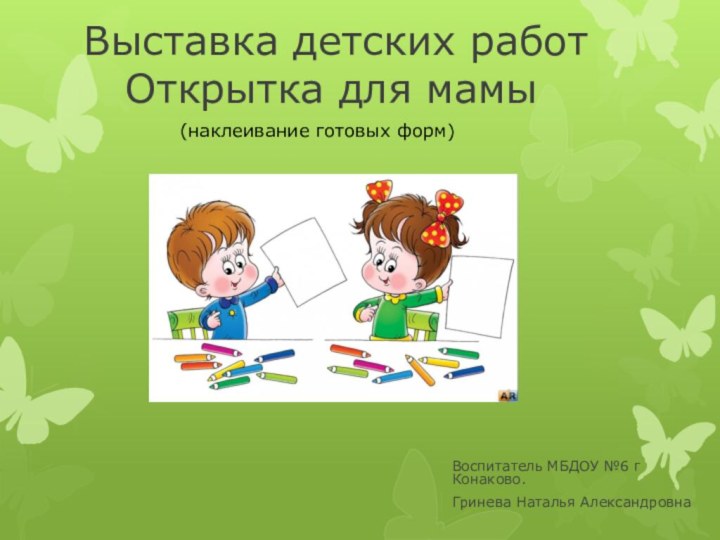 Выставка детских работ
Открытка для мамы

(наклеивание готовых форм)

AR

Воспитатель МБДОУ №6 г Конаково.

Гринева Наталья Александровна